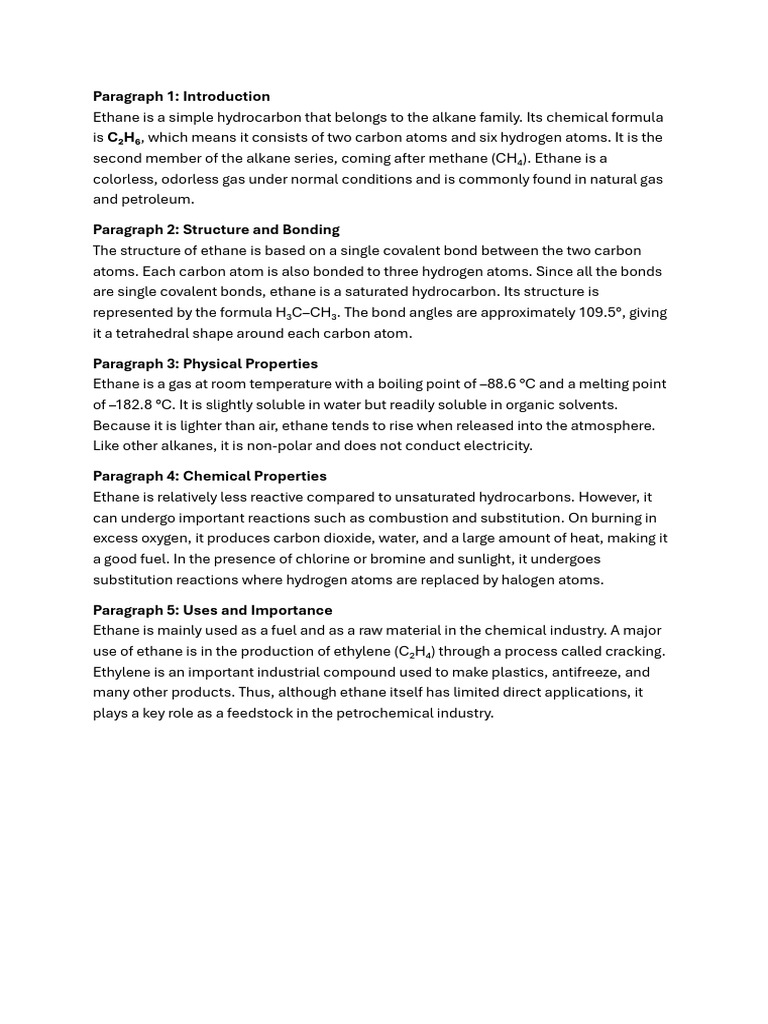 Paragraph 1: Introduction
Ethane is a simple hydrocarbon that belongs to the alkane family. Its chemical formula is $C_2H_6$, which means it consists of two carbon atoms and six hydrogen atoms. It is the second member of the alkane series, coming after methane ($CH_4$). Ethane is a colorless, odorless gas under normal conditions and is commonly found in natural gas and petroleum.

Paragraph 2: Structure and Bonding
The structure of ethane is based on a single covalent bond between the two carbon atoms. Each carbon atom is also bonded to three hydrogen atoms. Since all the bonds are single covalent bonds, ethane is a saturated hydrocarbon. Its structure is represented by the formula $H_3C–CH_3$. The bond angles are approximately 109.5°, giving it a tetrahedral shape around each carbon atom.

Paragraph 3: Physical Properties
Ethane is a gas at room temperature with a boiling point of –88.6 °C and a melting point of –182.8 °C. It is slightly soluble in water but readily soluble in organic solvents. Because it is lighter than air, ethane tends to rise when released into the atmosphere. Like other alkanes, it is non-polar and does not conduct electricity.

Paragraph 4: Chemical Properties
Ethane is relatively less reactive compared to unsaturated hydrocarbons. However, it can undergo important reactions such as combustion and substitution. On burning in excess oxygen, it produces carbon dioxide, water, and a large amount of heat, making it a good fuel. In the presence of chlorine or bromine and sunlight, it undergoes substitution reactions where hydrogen atoms are replaced by halogen atoms.

Paragraph 5: Uses and Importance
Ethane is mainly used as a fuel and as a raw material in the chemical industry. A major use of ethane is in the production of ethylene ($C_2H_4$) through a process called cracking. Ethylene is an important industrial compound used to make plastics, antifreeze, and many other products. Thus, although ethane itself has limited direct applications, it plays a key role as a feedstock in the petrochemical industry.